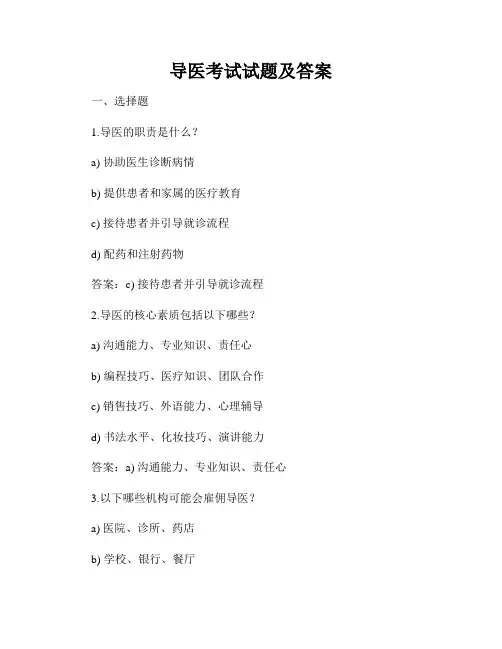 导医考试试题及答案

一、选择题

1.导医的职责是什么？

a) 协助医生诊断病情

b) 提供患者和家属的医疗教育

c) 接待患者并引导就诊流程

d) 配药和注射药物

答案：c) 接待患者并引导就诊流程

2.导医的核心素质包括以下哪些？

a) 沟通能力、专业知识、责任心

b) 编程技巧、医疗知识、团队合作

c) 销售技巧、外语能力、心理辅导

d) 书法水平、化妆技巧、演讲能力

答案：a) 沟通能力、专业知识、责任心

3.以下哪些机构可能会雇佣导医？

a) 医院、诊所、药店

b) 学校、银行、餐厅